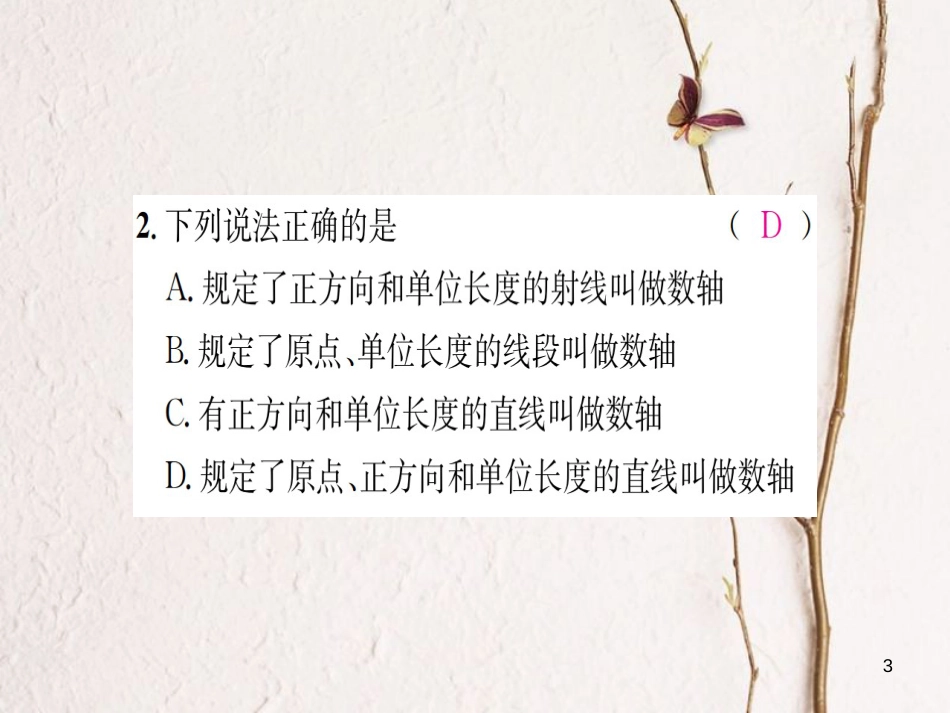 2. 下列说法正确的是 ( D )

A. 规定了正方向和单位长度的射线叫做数轴

B. 规定了原点、单位长度的线段叫做数轴

C. 有正方向和单位长度的直线叫做数轴

D. 规定了原点、正方向和单位长度的直线叫做数轴

3